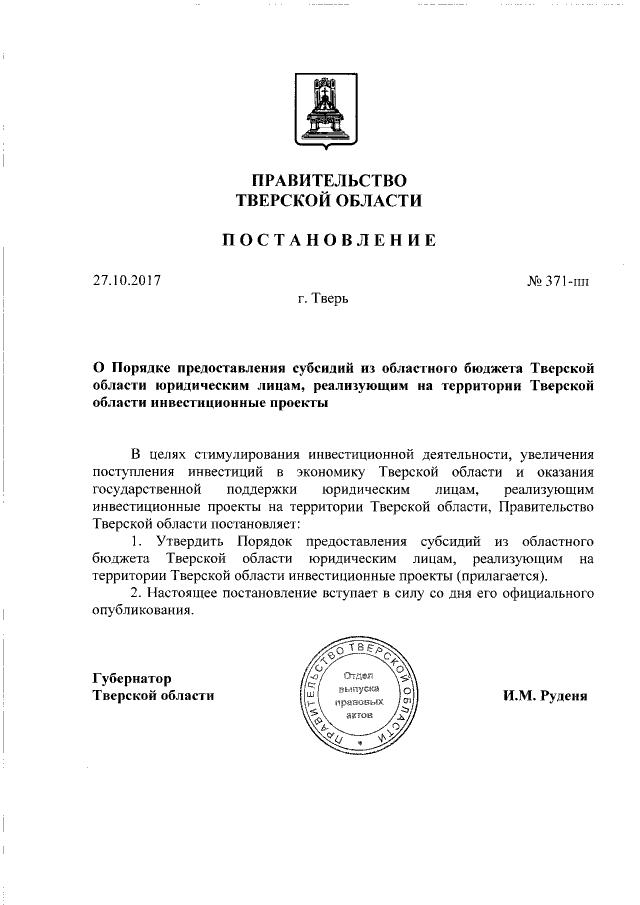 ПРАВИТЕЛЬСТВО
ТВЕРСКОЙ ОБЛАСТИ

ПОСТАНОВЛЕНИЕ

27.10.2017

№ 371-пп

г. Тверь

О Порядке предоставления субсидий из областного бюджета Тверской области юридическим лицам, реализующим на территории Тверской области инвестиционные проекты

В целях стимулирования инвестиционной деятельности, увеличения поступления инвестиций в экономику Тверской области и оказания государственной поддержки юридическим лицам, реализующим инвестиционные проекты на территории Тверской области, Правительство Тверской области постановляет:

1. Утвердить Порядок предоставления субсидий из областного бюджета Тверской области юридическим лицам, реализующим на территории Тверской области инвестиционные проекты (прилагается).

2. Настоящее постановление вступает в силу со дня его официального опубликования.

Губернатор
Тверской области

ПРАВИТЕЛЬСТВО ТВЕРСКОЙ ОБЛАСТИ
Отдел выпуска правовых актов

И.М. Руденя